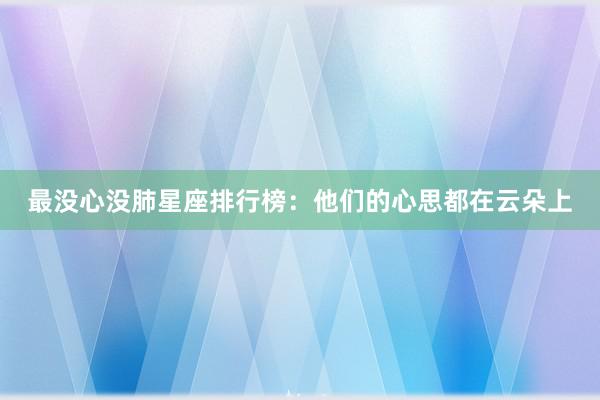 最没心没肺星座排行榜：他们的心思都在云朵上